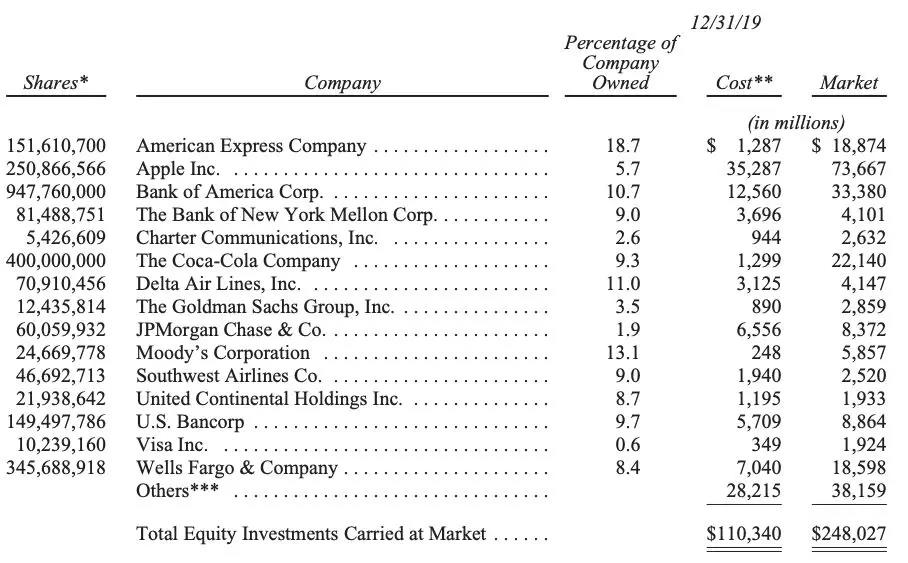 12/31/19

| Shares* | Company | Percentage of Company Owned | Cost** | Market |
|---|---|---|---|---|
| | | | (in millions) | |
| 151,610,700 | American Express Company | 18.7 | $ 1,287 | $ 18,874 |
| 250,866,566 | Apple Inc. | 5.7 | 35,287 | 73,667 |
| 947,760,000 | Bank of America Corp. | 10.7 | 12,560 | 33,380 |
| 81,488,751 | The Bank of New York Mellon Corp. | 9.0 | 3,696 | 4,101 |
| 5,426,609 | Charter Communications, Inc. | 2.6 | 944 | 2,632 |
| 400,000,000 | The Coca-Cola Company | 9.3 | 1,299 | 22,140 |
| 70,910,456 | Delta Air Lines, Inc. | 11.0 | 3,125 | 4,147 |
| 12,435,814 | The Goldman Sachs Group, Inc. | 3.5 | 890 | 2,859 |
| 60,059,932 | JPMorgan Chase & Co. | 1.9 | 6,556 | 8,372 |
| 24,669,778 | Moody's Corporation | 13.1 | 248 | 5,857 |
| 46,692,713 | Southwest Airlines Co. | 9.0 | 1,940 | 2,520 |
| 21,938,642 | United Continental Holdings Inc. | 8.7 | 1,195 | 1,933 |
| 149,497,786 | U.S. Bancorp | 9.7 | 5,709 | 8,864 |
| 10,239,160 | Visa Inc. | 0.6 | 349 | 1,924 |
| 345,688,918 | Wells Fargo & Company | 8.4 | 7,040 | 18,598 |
| | Others*** | | 28,215 | 38,159 |
| | Total Equity Investments Carried at Market | | $110,340 | $248,027 |